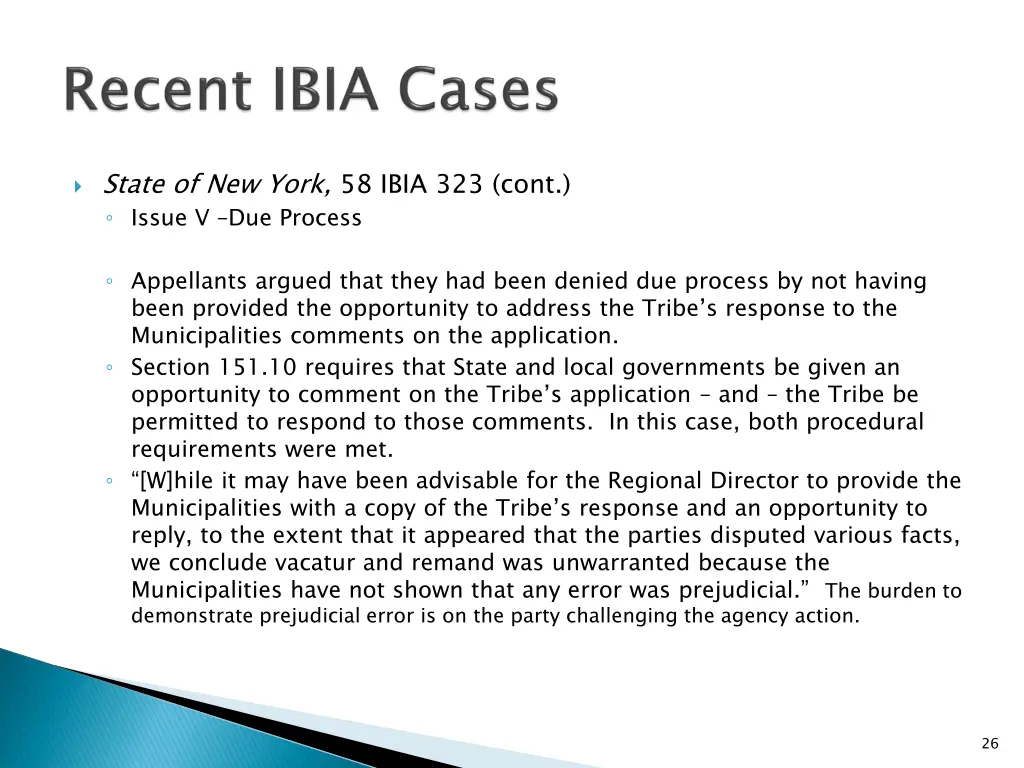 Recent IBIA Cases

State of New York, 58 IBIA 323 (cont.)

Issue V –Due Process

Appellants argued that they had been denied due process by not having been provided the opportunity to address the Tribe's response to the Municipalities comments on the application.

Section 151.10 requires that State and local governments be given an opportunity to comment on the Tribe's application – and – the Tribe be permitted to respond to those comments. In this case, both procedural requirements were met.

"[W]hile it may have been advisable for the Regional Director to provide the Municipalities with a copy of the Tribe's response and an opportunity to reply, to the extent that it appeared that the parties disputed various facts, we conclude vacatur and remand was unwarranted because the Municipalities have not shown that any error was prejudicial." The burden to demonstrate prejudicial error is on the party challenging the agency action.

26